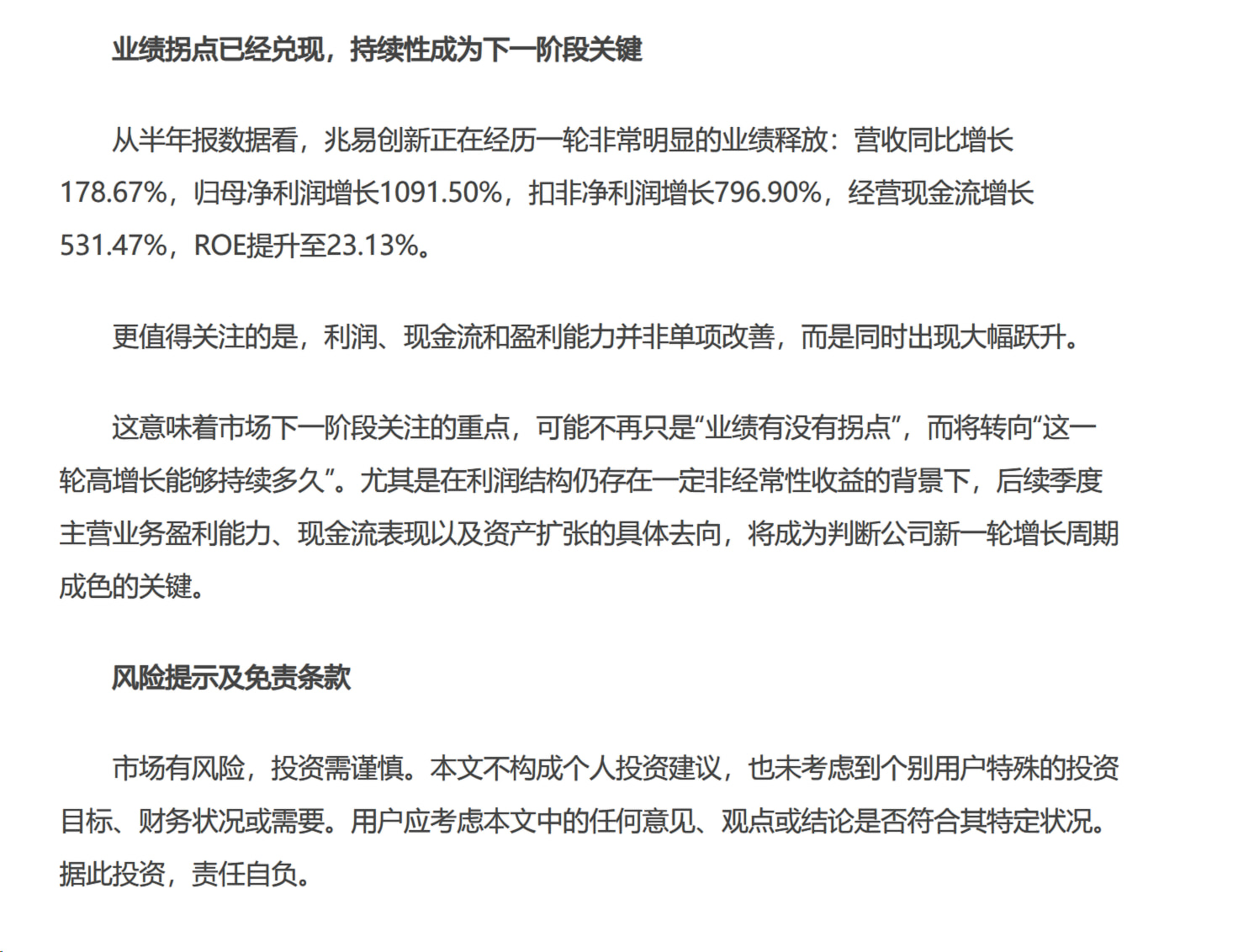 业绩拐点已经兑现，持续性成为下一阶段关键

从半年报数据看，兆易创新正在经历一轮非常明显的业绩释放：营收同比增长178.67%，归母净利润增长1091.50%，扣非净利润增长796.90%，经营现金流增长531.47%，ROE提升至23.13%。

更值得关注的是，利润、现金流和盈利能力并非单项改善，而是同时出现大幅跃升。

这意味着市场下一阶段关注的重点，可能不再只是“业绩有没有拐点”，而将转向“这一轮高增长能够持续多久”。尤其是在利润结构仍存在一定非经常性收益的背景下，后续季度主营业务盈利能力、现金流表现以及资产扩张的具体去向，将成为判断公司新一轮增长周期成色的关键。

风险提示及免责条款

市场有风险，投资需谨慎。本文不构成个人投资建议，也未考虑到个别用户特殊的投资目标、财务状况或需要。用户应考虑本文中的任何意见、观点或结论是否符合其特定状况。据此投资，责任自负。